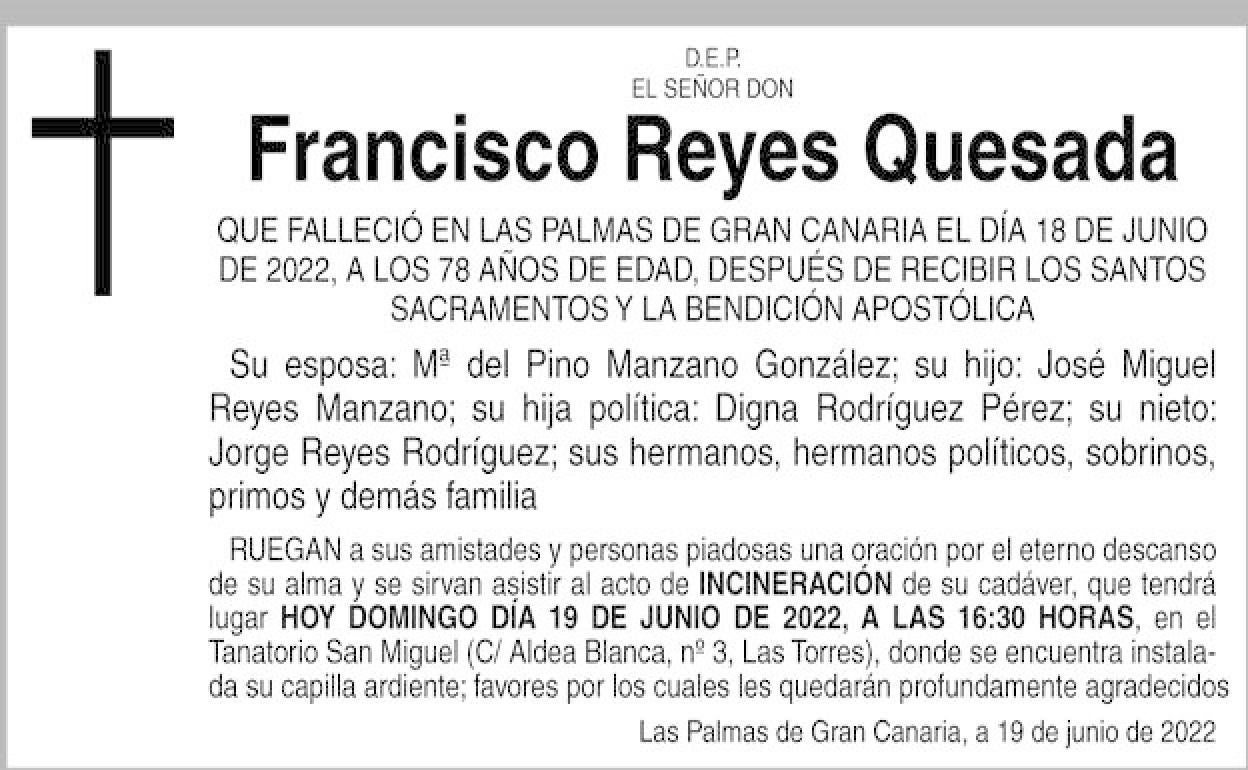 D.E.P.
EL SEÑOR DON

Francisco Reyes Quesada

QUE FALLECIÓ EN LAS PALMAS DE GRAN CANARIA EL DÍA 18 DE JUNIO DE 2022, A LOS 78 AÑOS DE EDAD, DESPUÉS DE RECIBIR LOS SANTOS SACRAMENTOS Y LA BENDICIÓN APOSTÓLICA

Su esposa: Mª del Pino Manzano González; su hijo: José Miguel Reyes Manzano; su hija política: Digna Rodríguez Pérez; su nieto: Jorge Reyes Rodríguez; sus hermanos, hermanos políticos, sobrinos, primos y demás familia

RUEGAN a sus amistades y personas piadosas una oración por el eterno descanso de su alma y se sirvan asistir al acto de INCINERACIÓN de su cadáver, que tendrá lugar HOY DOMINGO DÍA 19 DE JUNIO DE 2022, A LAS 16:30 HORAS, en el Tanatorio San Miguel (C/ Aldea Blanca, nº 3, Las Torres), donde se encuentra instalada su capilla ardiente; favores por los cuales les quedarán profundamente agradecidos

Las Palmas de Gran Canaria, a 19 de junio de 2022